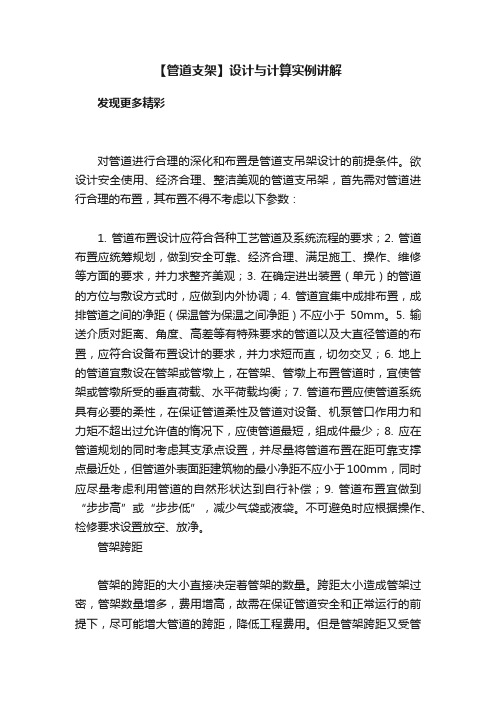 【管道支架】设计与计算实例讲解

发现更多精彩

对管道进行合理的深化和布置是管道支吊架设计的前提条件。欲设计安全使用、经济合理、整洁美观的管道支吊架，首先需对管道进行合理的布置，其布置不得不考虑以下参数：

1. 管道布置设计应符合各种工艺管道及系统流程的要求；2. 管道布置应统筹规划，做到安全可靠、经济合理、满足施工、操作、维修等方面的要求，并力求整齐美观；3. 在确定进出装置（单元）的管道的方位与敷设方式时，应做到内外协调；4. 管道宜集中成排布置，成排管道之间的净距（保温管为保温之间净距）不应小于 50mm。5. 输送介质对距离、角度、高差等有特殊要求的管道以及大直径管道的布置，应符合设备布置设计的要求，并力求短而直，切勿交叉；6. 地上的管道宜敷设在管架或管墩上，在管架、管墩上布置管道时，宜使管架或管墩所受的垂直荷载、水平荷载均衡；7. 管道布置应使管道系统具有必要的柔性，在保证管道柔性及管道对设备、机泵管口作用力和力矩不超出过允许值的情况下，应使管道最短，组成件最少；8. 应在管道规划的同时考虑其支承点设置，并尽量将管道布置在距可靠支撑点最近处，但管道外表面距建筑物的最小净距不应小于100mm，同时应尽量考虑利用管道的自然形状达到自行补偿；9. 管道布置宜做到“步步高”或“步步低”，减少气袋或液袋。不可避免时应根据操作、检修要求设置放空、放净。

管架跨距

管架的跨距的大小直接决定着管架的数量。跨距太小造成管架过密，管架数量增多，费用增高，故需在保证管道安全和正常运行的前提下，尽可能增大管道的跨距，降低工程费用。但是管架跨距又受管